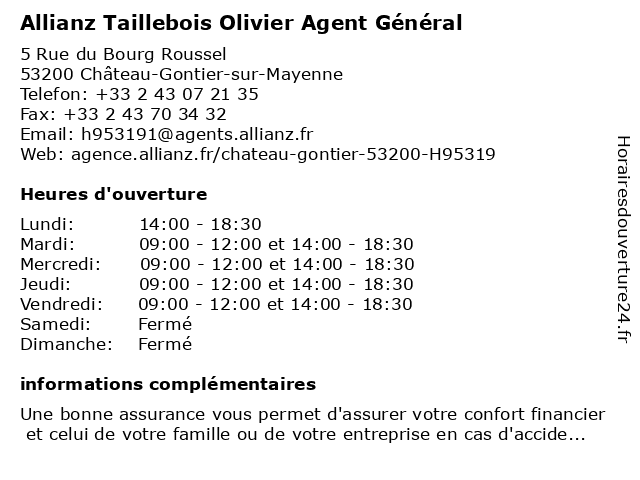 Allianz Taillebois Olivier Agent Général

5 Rue du Bourg Roussel
53200 Château-Gontier-sur-Mayenne
Telefon: +33 2 43 07 21 35
Fax: +33 2 43 70 34 32
Email: h953191@agents.allianz.fr
Web: agence.allianz.fr/chateau-gontier-53200-H95319

Heures d'ouverture

| | |
|---|---|
| Lundi: | 14:00 - 18:30 |
| Mardi: | 09:00 - 12:00 et 14:00 - 18:30 |
| Mercredi: | 09:00 - 12:00 et 14:00 - 18:30 |
| Jeudi: | 09:00 - 12:00 et 14:00 - 18:30 |
| Vendredi: | 09:00 - 12:00 et 14:00 - 18:30 |
| Samedi: | Fermé |
| Dimanche: | Fermé |

informations complémentaires

Une bonne assurance vous permet d'assurer votre confort financier et celui de votre famille ou de votre entreprise en cas d'accide...

Horairesdouverture24.fr